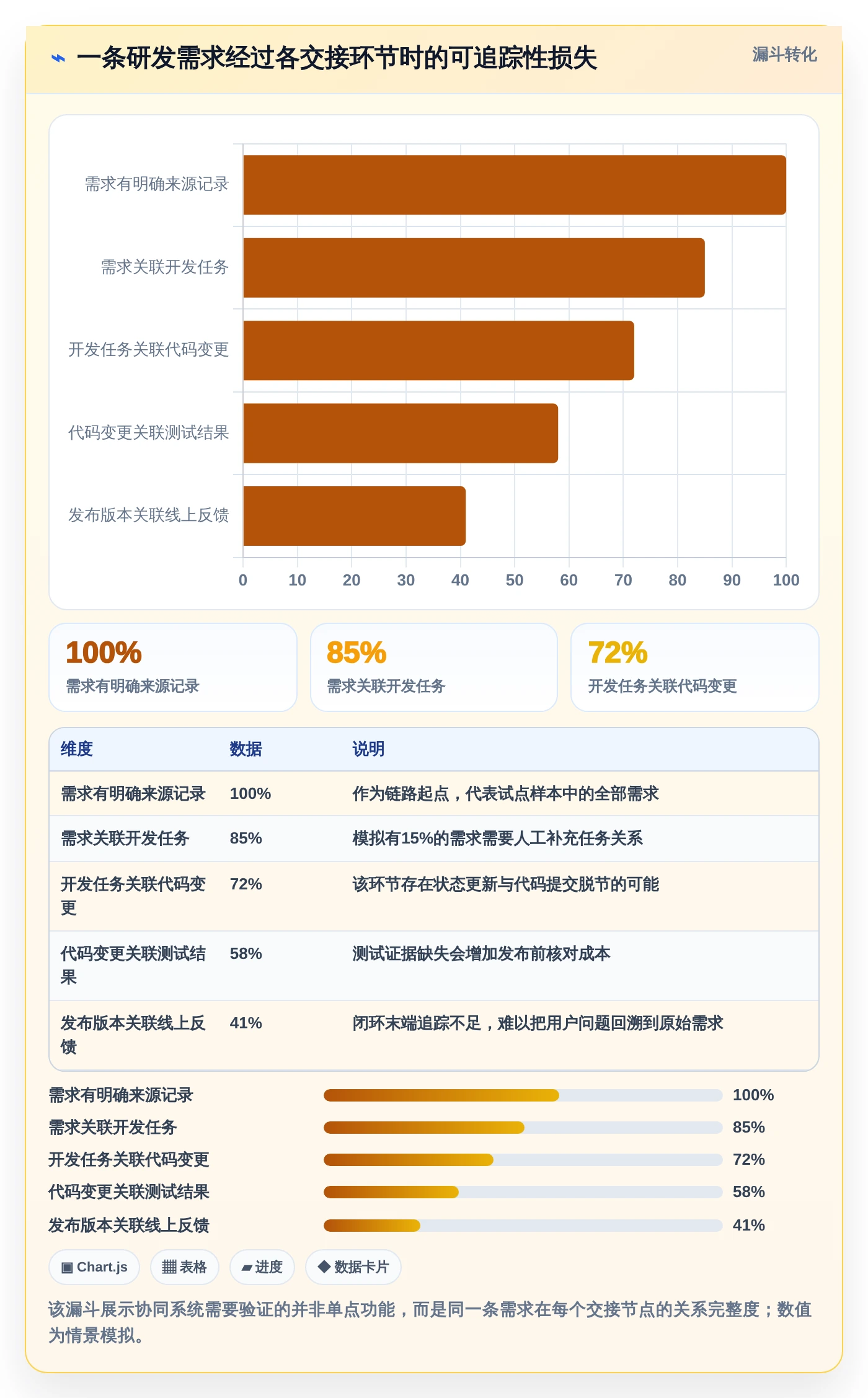 ⌁ 一条研发需求经过各交接环节时的可追踪性损失

漏斗转化

需求有明确来源记录
需求关联开发任务
开发任务关联代码变更
代码变更关联测试结果
发布版本关联线上反馈

0 10 20 30 40 50 60 70 80 90 100

100%
需求有明确来源记录

85%
需求关联开发任务

72%
开发任务关联代码变更

| 维度 | 数据 | 说明 |
|---|---|---|
| 需求有明确来源记录 | 100% | 作为链路起点，代表试点样本中的全部需求 |
| 需求关联开发任务 | 85% | 模拟有15%的需求需要人工补充任务关系 |
| 开发任务关联代码变更 | 72% | 该环节存在状态更新与代码提交脱节的可能 |
| 代码变更关联测试结果 | 58% | 测试证据缺失会增加发布前核对成本 |
| 发布版本关联线上反馈 | 41% | 闭环末端追踪不足，难以把用户问题回溯到原始需求 |

需求有明确来源记录 100%
需求关联开发任务 85%
开发任务关联代码变更 72%
代码变更关联测试结果 58%
发布版本关联线上反馈 41%

▣ Chart.js
▦ 表格
▰ 进度
◆ 数据卡片

该漏斗展示协同系统需要验证的并非单点功能，而是同一条需求在每个交接节点的关系完整度；数值为情景模拟。